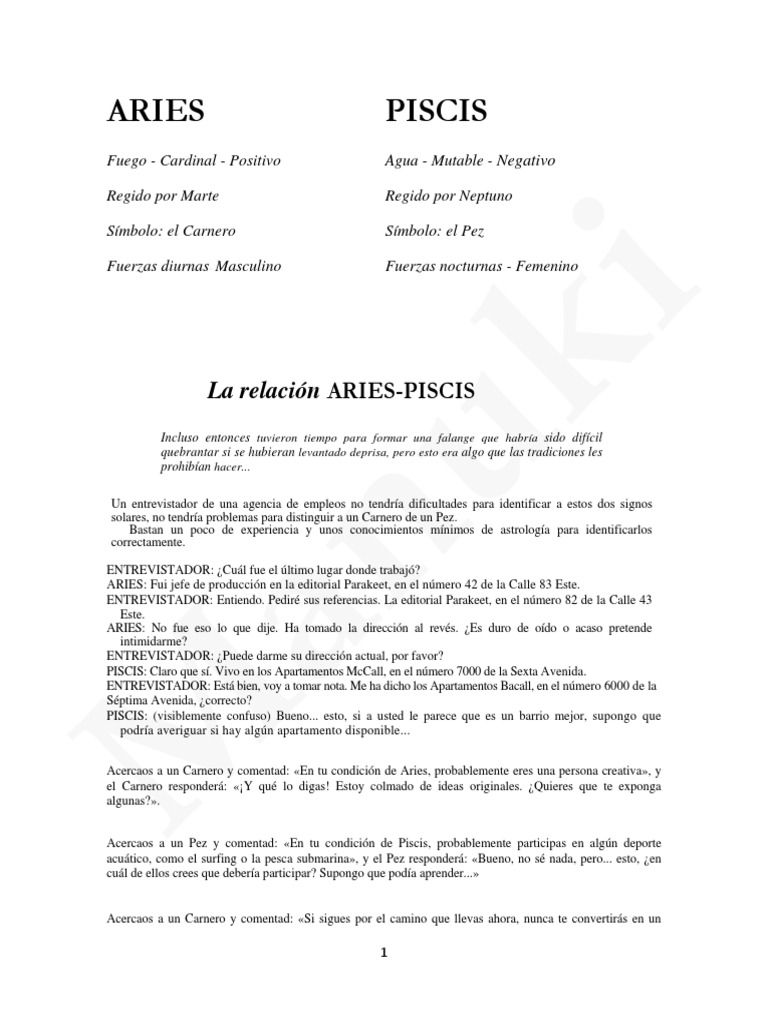 ARIES

Fuego - Cardinal - Positivo

Regido por Marte

Símbolo: el Carnero

Fuerzas diurnas Masculino

PISCIS

Agua - Mutable - Negativo

Regido por Neptuno

Símbolo: el Pez

Fuerzas nocturnas - Femenino

La relación ARIES-PISCIS

Incluso entonces tuvieron tiempo para formar una falange que habría sido difícil quebrantar si se hubieran levantado deprisa, pero esto era algo que las tradiciones les prohibían hacer...

Un entrevistador de una agencia de empleos no tendría dificultades para identificar a estos dos signos solares, no tendría problemas para distinguir a un Carnero de un Pez.
Bastan un poco de experiencia y unos conocimientos mínimos de astrología para identificarlos correctamente.

ENTREVISTADOR: ¿Cuál fue el último lugar donde trabajó?
ARIES: Fui jefe de producción en la editorial Parakeet, en el número 42 de la Calle 83 Este.
ENTREVISTADOR: Entiendo. Pediré sus referencias. La editorial Parakeet, en el número 82 de la Calle 43 Este.
ARIES: No fue eso lo que dije. Ha tomado la dirección al revés. ¿Es duro de oído o acaso pretende intimidarme?
ENTREVISTADOR: ¿Puede darme su dirección actual, por favor?
PISCIS: Claro que sí. Vivo en los Apartamentos McCall, en el número 7000 de la Sexta Avenida.
ENTREVISTADOR: Está bien, voy a tomar nota. Me ha dicho los Apartamentos Bacall, en el número 6000 de la Séptima Avenida, ¿correcto?
PISCIS: (visiblemente confuso) Bueno... esto, si a usted le parece que es un barrio mejor, supongo que podría averiguar si hay algún apartamento disponible...

Acercaos a un Carnero y comentad: «En tu condición de Aries, probablemente eres una persona creativa», y el Carnero responderá: «¡Y qué lo digas! Estoy colmado de ideas originales. ¿Quieres que te exponga algunas?».

Acercaos a un Pez y comentad: «En tu condición de Piscis, probablemente participas en algún deporte acuático, como el surfing o la pesca submarina», y el Pez responderá: «Bueno, no sé nada, pero... esto, ¿en cuál de ellos crees que debería participar? Supongo que podía aprender...»

Acercaos a un Carnero y comentad: «Si sigues por el camino que llevas ahora, nunca te convertirás en un

1